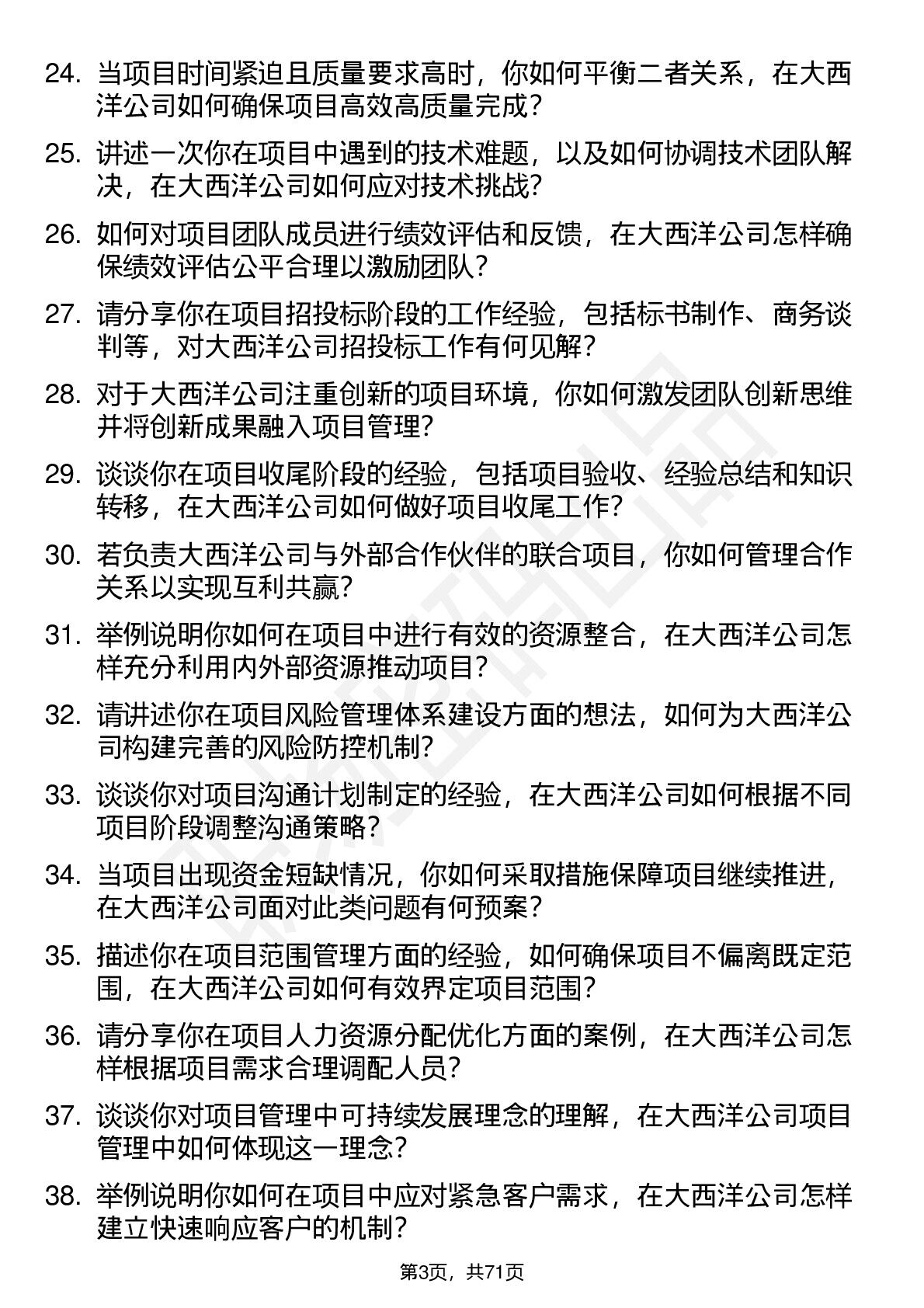 24. 当项目时间紧迫且质量要求高时，你如何平衡二者关系，在大西洋公司如何确保项目高效高质量完成？

25. 讲述一次你在项目中遇到的技术难题，以及如何协调技术团队解决，在大西洋公司如何应对技术挑战？

26. 如何对项目团队成员进行绩效评估和反馈，在大西洋公司怎样确保绩效评估公平合理以激励团队？

27. 请分享你在项目招投标阶段的工作经验，包括标书制作、商务谈判等，对大西洋公司招投标工作有何见解？

28. 对于大西洋公司注重创新的项目环境，你如何激发团队创新思维并将创新成果融入项目管理？

29. 谈谈你在项目收尾阶段的经验，包括项目验收、经验总结和知识转移，在大西洋公司如何做好项目收尾工作？

30. 若负责大西洋公司与外部合作伙伴的联合项目，你如何管理合作关系以实现互利共赢？

31. 举例说明你如何在项目中进行有效的资源整合，在大西洋公司怎样充分利用内外部资源推动项目？

32. 请讲述你在项目风险管理体系建设方面的想法，如何为大西洋公司构建完善的风险防控机制？

33. 谈谈你对项目沟通计划制定的经验，在大西洋公司如何根据不同项目阶段调整沟通策略？

34. 当项目出现资金短缺情况，你如何采取措施保障项目继续推进，在大西洋公司面对此类问题有何预案？

35. 描述你在项目范围管理方面的经验，如何确保项目不偏离既定范围，在大西洋公司如何有效界定项目范围？

36. 请分享你在项目人力资源分配优化方面的案例，在大西洋公司怎样根据项目需求合理调配人员？

37. 谈谈你对项目管理中可持续发展理念的理解，在大西洋公司项目管理中如何体现这一理念？

38. 举例说明你如何在项目中应对紧急客户需求，在大西洋公司怎样建立快速响应客户的机制？

第3页，共71页